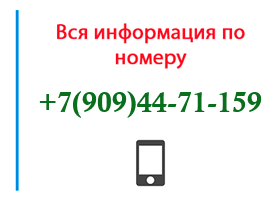 Вся информация по номеру

+7(909)44-71-159